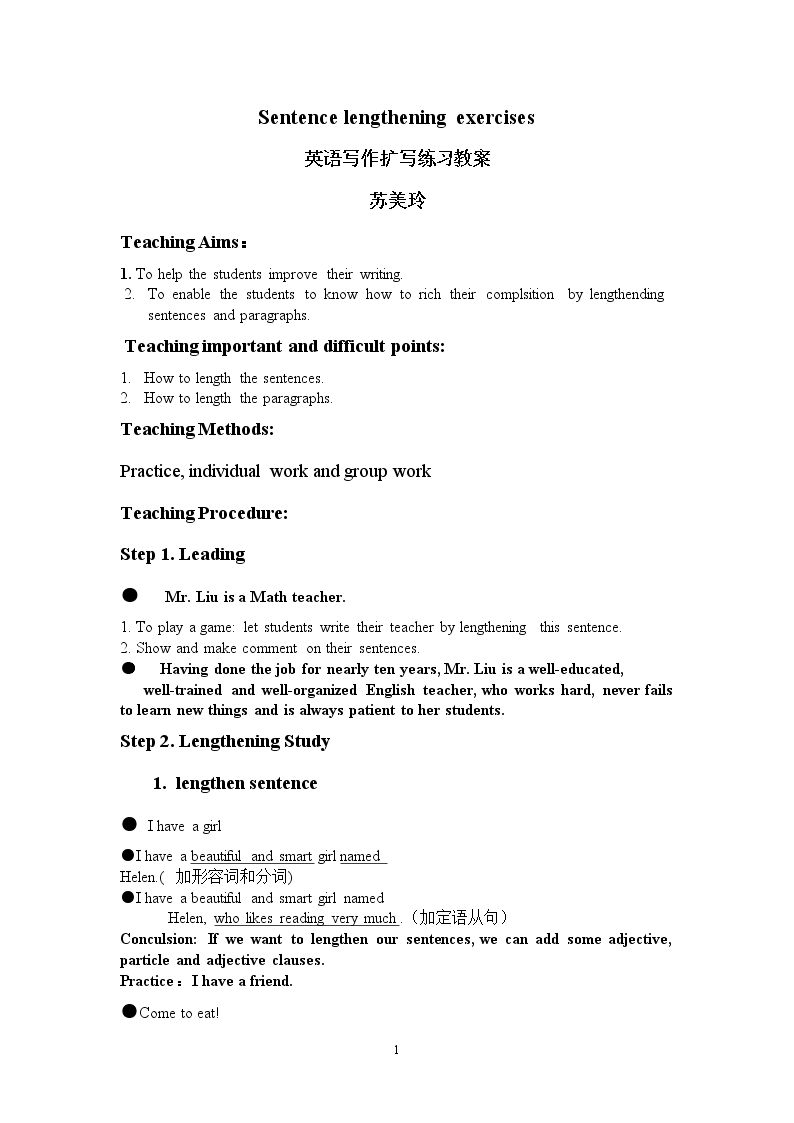 Sentence lengthening exercises

英语写作扩写练习教案

苏美玲

Teaching Aims：

1. To help the students improve their writing.
2. To enable the students to know how to rich their complsition by lengthending sentences and paragraphs.

Teaching important and difficult points:

1. How to length the sentences.
2. How to length the paragraphs.

Teaching Methods:

Practice, individual work and group work

Teaching Procedure:

Step 1. Leading

• Mr. Liu is a Math teacher.

1. To play a game: let students write their teacher by lengthening this sentence.
2. Show and make comment on their sentences.

• Having done the job for nearly ten years, Mr. Liu is a well-educated, well-trained and well-organized English teacher, who works hard, never fails to learn new things and is always patient to her students.

Step 2. Lengthening Study

1. lengthen sentence

• I have a girl

• I have a beautiful and smart girl named Helen.( 加形容词和分词)

• I have a beautiful and smart girl named Helen, who likes reading very much .（加定语从句）

Conculsion: If we want to lengthen our sentences, we can add some adjective, particle and adjective clauses.

Practice：I have a friend.

• Come to eat!

1